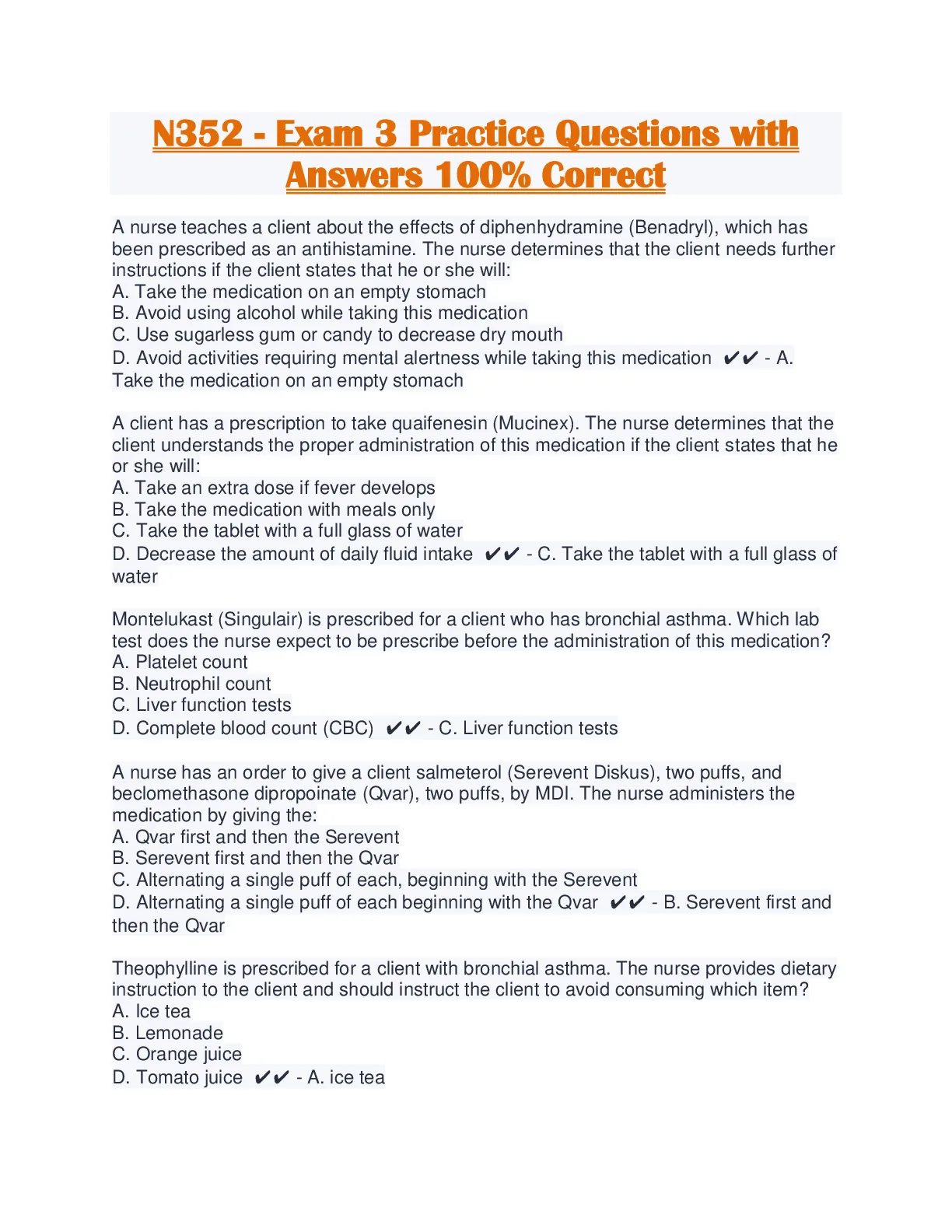 N352 - Exam 3 Practice Questions with Answers 100% Correct

A nurse teaches a client about the effects of diphenhydramine (Benadryl), which has been prescribed as an antihistamine. The nurse determines that the client needs further instructions if the client states that he or she will:
A. Take the medication on an empty stomach
B. Avoid using alcohol while taking this medication
C. Use sugarless gum or candy to decrease dry mouth
D. Avoid activities requiring mental alertness while taking this medication ✔✔ - A. Take the medication on an empty stomach

A client has a prescription to take quaifenesin (Mucinex). The nurse determines that the client understands the proper administration of this medication if the client states that he or she will:
A. Take an extra dose if fever develops
B. Take the medication with meals only
C. Take the tablet with a full glass of water
D. Decrease the amount of daily fluid intake ✔✔ - C. Take the tablet with a full glass of water

Montelukast (Singulair) is prescribed for a client who has bronchial asthma. Which lab test does the nurse expect to be prescribe before the administration of this medication?
A. Platelet count
B. Neutrophil count
C. Liver function tests
D. Complete blood count (CBC) ✔✔ - C. Liver function tests

A nurse has an order to give a client salmeterol (Serevent Diskus), two puffs, and beclomethasone dipropoinate (Qvar), two puffs, by MDI. The nurse administers the medication by giving the:
A. Qvar first and then the Serevent
B. Serevent first and then the Qvar
C. Alternating a single puff of each, beginning with the Serevent
D. Alternating a single puff of each beginning with the Qvar ✔✔ - B. Serevent first and then the Qvar

Theophylline is prescribed for a client with bronchial asthma. The nurse provides dietary instruction to the client and should instruct the client to avoid consuming which item?
A. Ice tea
B. Lemonade
C. Orange juice
D. Tomato juice ✔✔ - A. ice tea